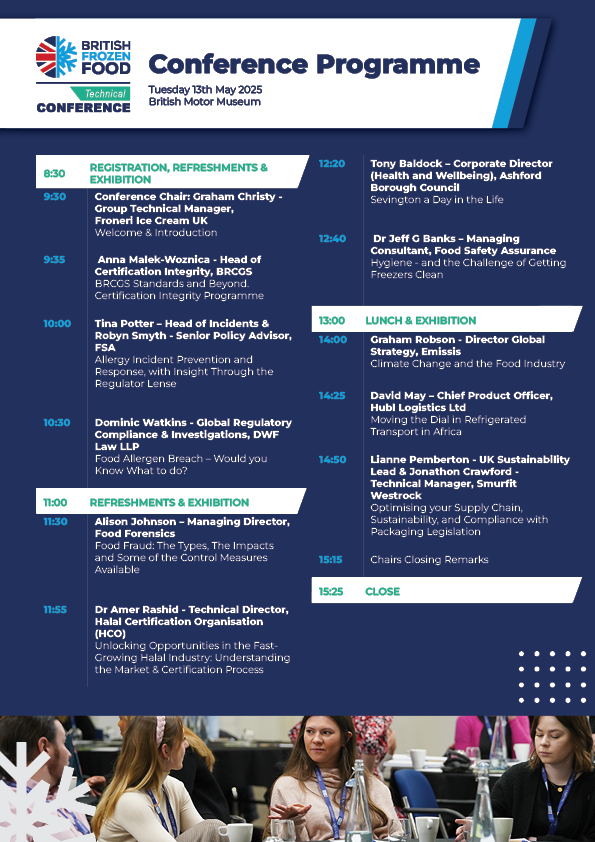 BRITISH FROZEN FOOD Technical CONFERENCE

Conference Programme

Tuesday 13th May 2025
British Motor Museum

8:30 REGISTRATION, REFRESHMENTS & EXHIBITION

9:30 Conference Chair: Graham Christy - Group Technical Manager, Froneri Ice Cream UK
Welcome & Introduction

9:35 Anna Malek-Woznica - Head of Certification Integrity, BRCGS
BRCGS Standards and Beyond. Certification Integrity Programme

10:00 Tina Potter – Head of Incidents & Robyn Smyth - Senior Policy Advisor, FSA
Allergy Incident Prevention and Response, with Insight Through the Regulator Lense

10:30 Dominic Watkins - Global Regulatory Compliance & Investigations, DWF Law LLP
Food Allergen Breach – Would you Know What to do?

11:00 REFRESHMENTS & EXHIBITION

11:30 Alison Johnson – Managing Director, Food Forensics
Food Fraud: The Types, The Impacts and Some of the Control Measures Available

11:55 Dr Amer Rashid - Technical Director, Halal Certification Organisation (HCO)
Unlocking Opportunities in the Fast-Growing Halal Industry: Understanding the Market & Certification Process

12:20 Tony Baldock – Corporate Director (Health and Wellbeing), Ashford Borough Council
Sevington a Day in the Life

12:40 Dr Jeff G Banks – Managing Consultant, Food Safety Assurance
Hygiene - and the Challenge of Getting Freezers Clean

13:00 LUNCH & EXHIBITION

14:00 Graham Robson - Director Global Strategy, Emissis
Climate Change and the Food Industry

14:25 David May – Chief Product Officer, Hubl Logistics Ltd
Moving the Dial in Refrigerated Transport in Africa

14:50 Lianne Pemberton - UK Sustainability Lead & Jonathon Crawford - Technical Manager, Smurfit Westrock
Optimising your Supply Chain, Sustainability, and Compliance with Packaging Legislation

15:15 Chairs Closing Remarks

15:25 CLOSE